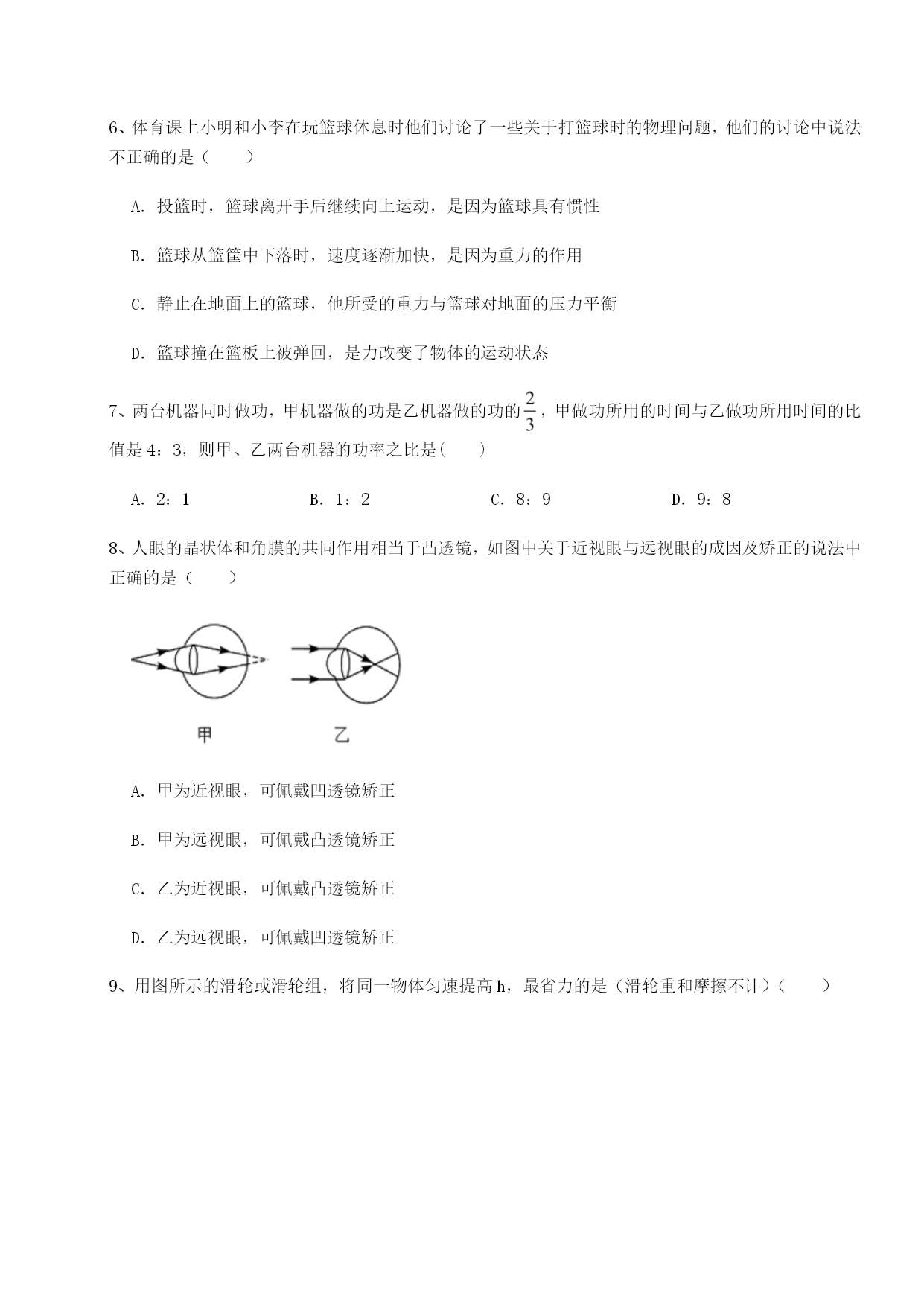 6、体育课上小明和小李在玩篮球休息时他们讨论了一些关于打篮球时的物理问题，他们的讨论中说法不正确的是（　　）

A. 投篮时，篮球离开手后继续向上运动，是因为篮球具有惯性

B. 篮球从篮筐中下落时，速度逐渐加快，是因为重力的作用

C. 静止在地面上的篮球，他所受的重力与篮球对地面的压力平衡

D. 篮球撞在篮板上被弹回，是力改变了物体的运动状态

7、两台机器同时做功，甲机器做的功是乙机器做的功的$\frac{2}{3}$，甲做功所用的时间与乙做功所用时间的比值是 4：3，则甲、乙两台机器的功率之比是(　　)

A. 2：1　　B. 1：2　　C. 8：9　　D. 9：8

8、人眼的晶状体和角膜的共同作用相当于凸透镜，如图中关于近视眼与远视眼的成因及矫正的说法中正确的是（　　）

甲　　乙

A. 甲为近视眼，可佩戴凹透镜矫正

B. 甲为远视眼，可佩戴凸透镜矫正

C. 乙为近视眼，可佩戴凸透镜矫正

D. 乙为远视眼，可佩戴凹透镜矫正

9、用图所示的滑轮或滑轮组，将同一物体匀速提高 h，最省力的是（滑轮重和摩擦不计）（　　）